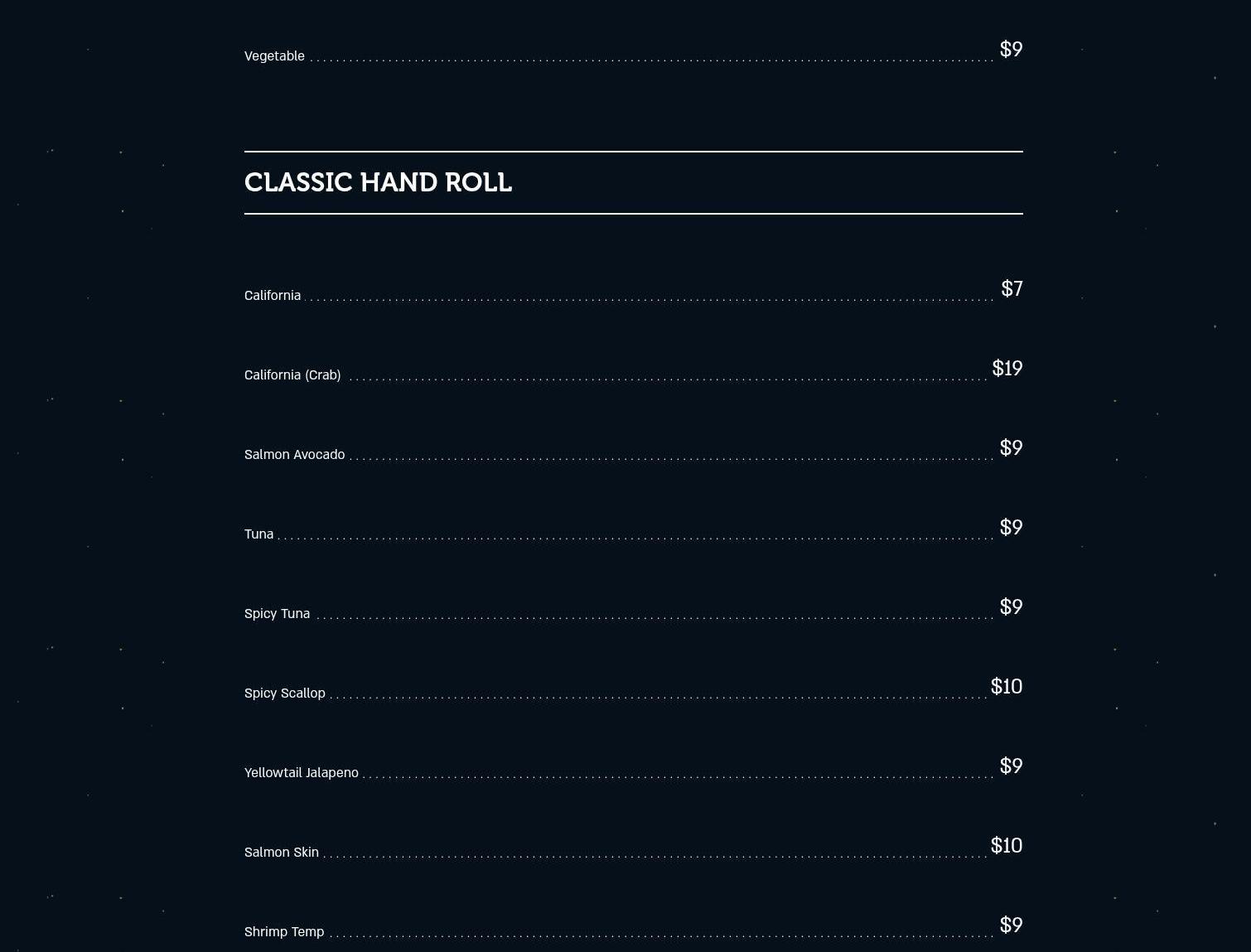 Vegetable $9

CLASSIC HAND ROLL

California $7

California (Crab) $19

Salmon Avocado $9

Tuna $9

Spicy Tuna $9

Spicy Scallop $10

Yellowtail Jalapeno $9

Salmon Skin $10

Shrimp Temp $9